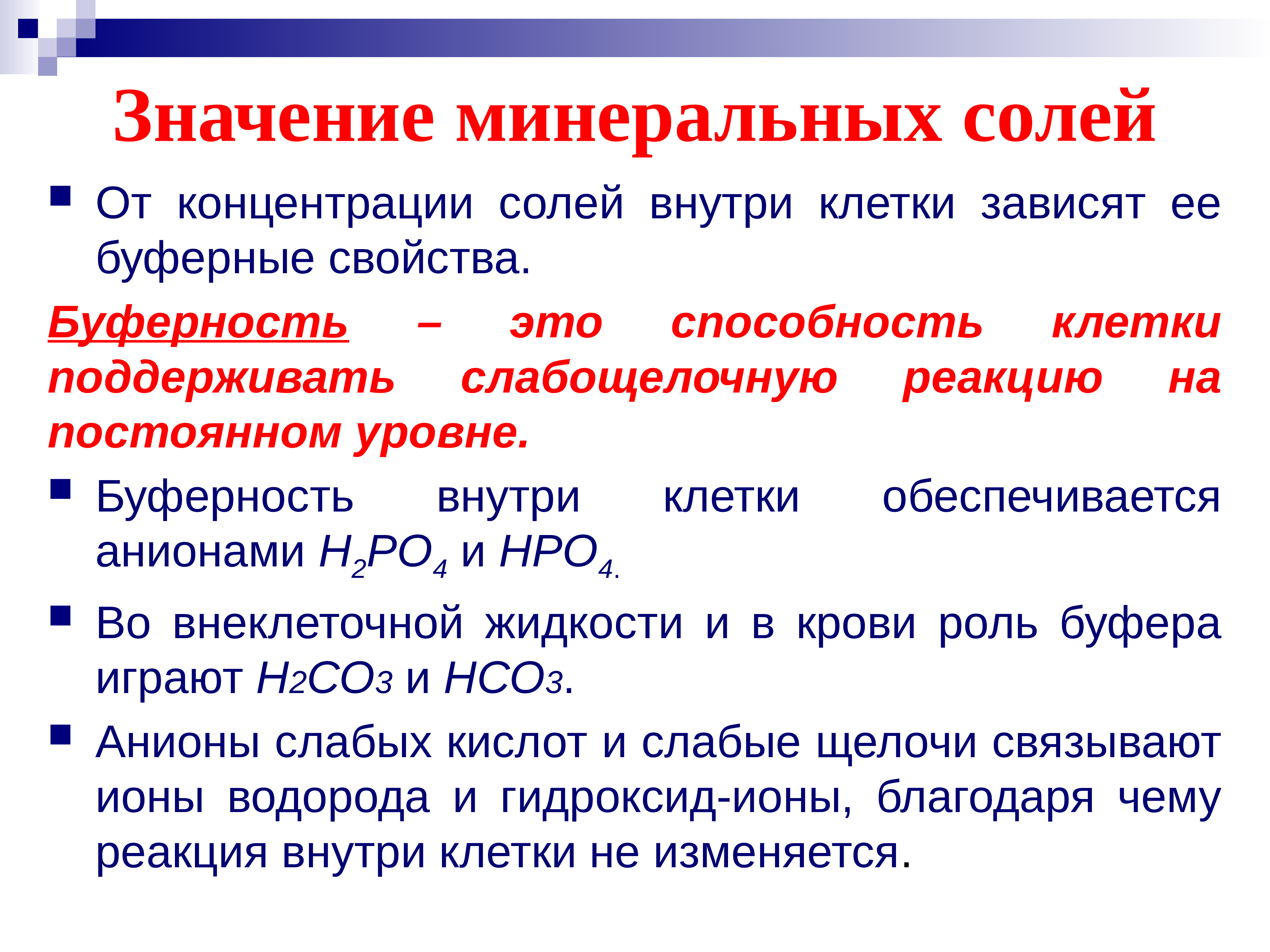 Значение минеральных солей

От концентрации солей внутри клетки зависят ее буферные свойства.

Буферность – это способность клетки поддерживать слабощелочную реакцию на постоянном уровне.

Буферность внутри клетки обеспечивается анионами $H_2PO_4$ и $HPO_4$.

Во внеклеточной жидкости и в крови роль буфера играют $H_2CO_3$ и $HCO_3$.

Анионы слабых кислот и слабые щелочи связывают ионы водорода и гидроксид-ионы, благодаря чему реакция внутри клетки не изменяется.